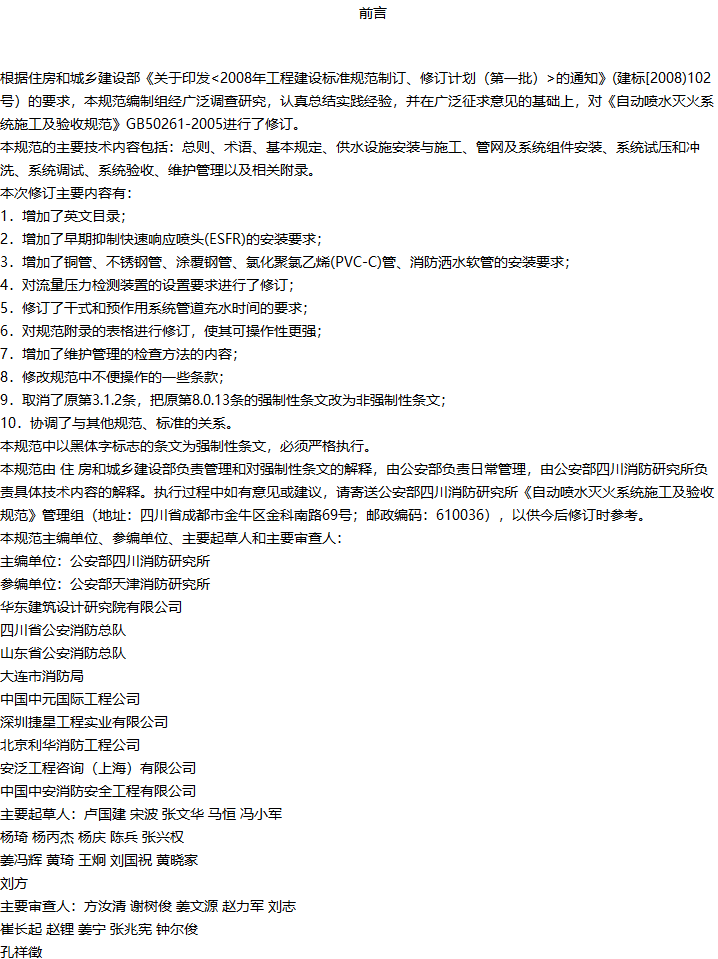 前言

根据住房和城乡建设部《关于印发<2008年工程建设标准规范制订、修订计划（第一批）>的通知》(建标[2008]102号）的要求，本规范编制组经广泛调查研究，认真总结实践经验，并在广泛征求意见的基础上，对《自动喷水灭火系统施工及验收规范》GB50261-2005进行了修订。
本规范的主要技术内容包括：总则、术语、基本规定、供水设施安装与施工、管网及系统组件安装、系统试压和冲洗、系统调试、系统验收、维护管理以及相关附录。
本次修订主要内容有：
1．增加了英文目录；
2．增加了早期抑制快速响应喷头(ESFR)的安装要求；
3．增加了铜管、不锈钢管、涂覆钢管、氯化聚氯乙烯(PVC-C)管、消防洒水软管的安装要求；
4．对流量压力检测装置的设置要求进行了修订；
5．修订了干式和预作用系统管道充水时间的要求；
6．对规范附录的表格进行修订，使其可操作性更强；
7．增加了维护管理的检查方法的内容；
8．修改规范中不便操作的一些条款；
9．取消了原第3.1.2条，把原第8.0.13条的强制性条文改为非强制性条文；
10．协调了与其他规范、标准的关系。
本规范中以黑体字标志的条文为强制性条文，必须严格执行。
本规范由 住 房和城乡建设部负责管理和对强制性条文的解释，由公安部负责日常管理，由公安部四川消防研究所负责具体技术内容的解释。执行过程中如有意见或建议，请寄送公安部四川消防研究所《自动喷水灭火系统施工及验收规范》管理组（地址：四川省成都市金牛区金科南路69号；邮政编码：610036），以供今后修订时参考。
本规范主编单位、参编单位、主要起草人和主要审查人：
主编单位：公安部四川消防研究所
参编单位：公安部天津消防研究所
华东建筑设计研究院有限公司
四川省公安消防总队
山东省公安消防总队
大连市消防局
中国中元国际工程公司
深圳捷星工程实业有限公司
北京利华消防工程公司
安泛工程咨询（上海）有限公司
中国中安消防安全工程有限公司
主要起草人：卢国建 宋波 张文华 马恒 冯小军
杨琦 杨丙杰 杨庆 陈兵 张兴权
姜冯辉 黄琦 王炯 刘国祝 黄晓家
刘方
主要审查人：方汝清 谢树俊 姜文源 赵力军 刘志
崔长起 赵锂 姜宁 张兆宪 钟尔俊
孔祥徵